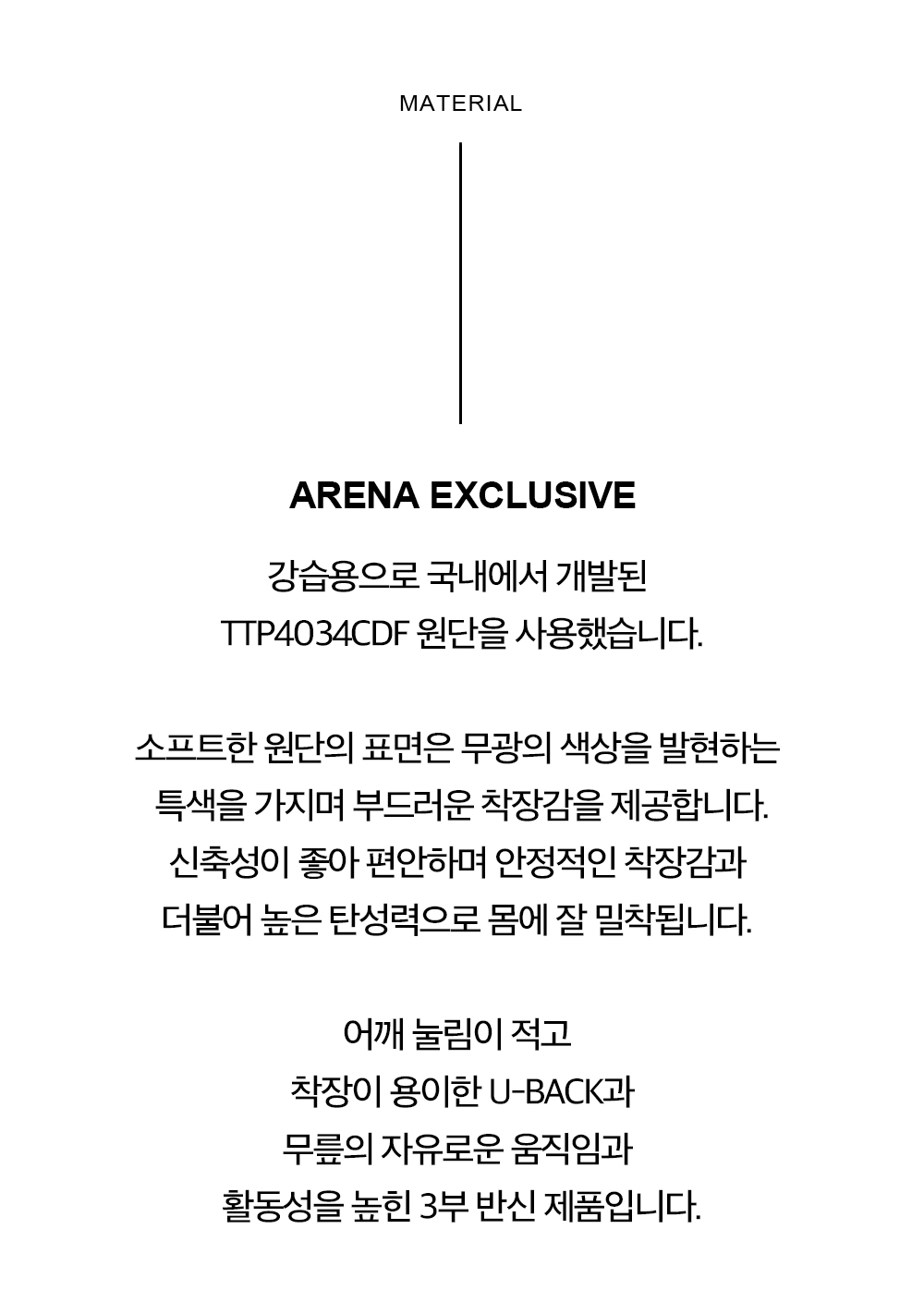 MATERIAL

ARENA EXCLUSIVE

강습용으로 국내에서 개발된
TTP4034CDF 원단을 사용했습니다.

소프트한 원단의 표면은 무광의 색상을 발현하는
특색을 가지며 부드러운 착장감을 제공합니다.
신축성이 좋아 편안하며 안정적인 착장감과
더불어 높은 탄성력으로 몸에 잘 밀착됩니다.

어깨 눌림이 적고
착장이 용이한 U-BACK과
무릎의 자유로운 움직임과
활동성을 높힌 3부 반신 제품입니다.